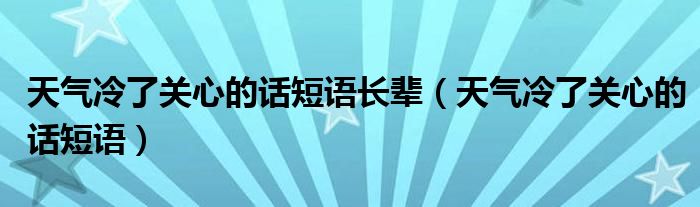 天气冷了关心的话短语长辈（天气冷了关心的话短语）